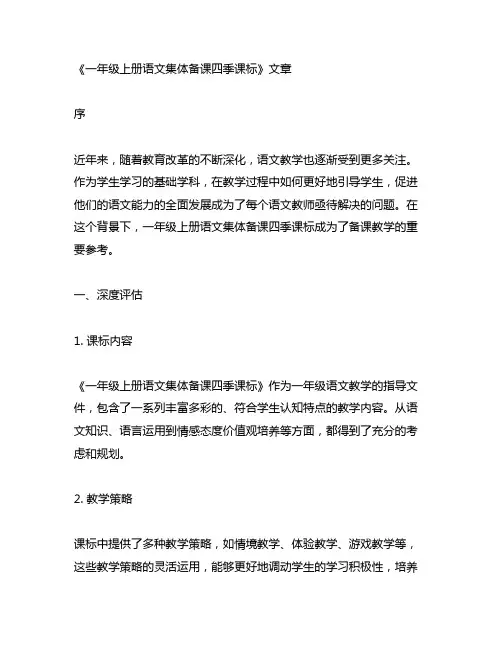 《一年级上册语文集体备课四季课标》文章

序

近年来，随着教育改革的不断深化，语文教学也逐渐受到更多关注。作为学生学习的基础学科，在教学过程中如何更好地引导学生，促进他们的语文能力的全面发展成为了每个语文教师亟待解决的问题。在这个背景下，一年级上册语文集体备课四季课标成为了备课教学的重要参考。

一、深度评估

1. 课标内容

《一年级上册语文集体备课四季课标》作为一年级语文教学的指导文件，包含了一系列丰富多彩的、符合学生认知特点的教学内容。从语文知识、语言运用到情感态度价值观培养等方面，都得到了充分的考虑和规划。

2. 教学策略

课标中提供了多种教学策略，如情境教学、体验教学、游戏教学等，这些教学策略的灵活运用，能够更好地调动学生的学习积极性，培养